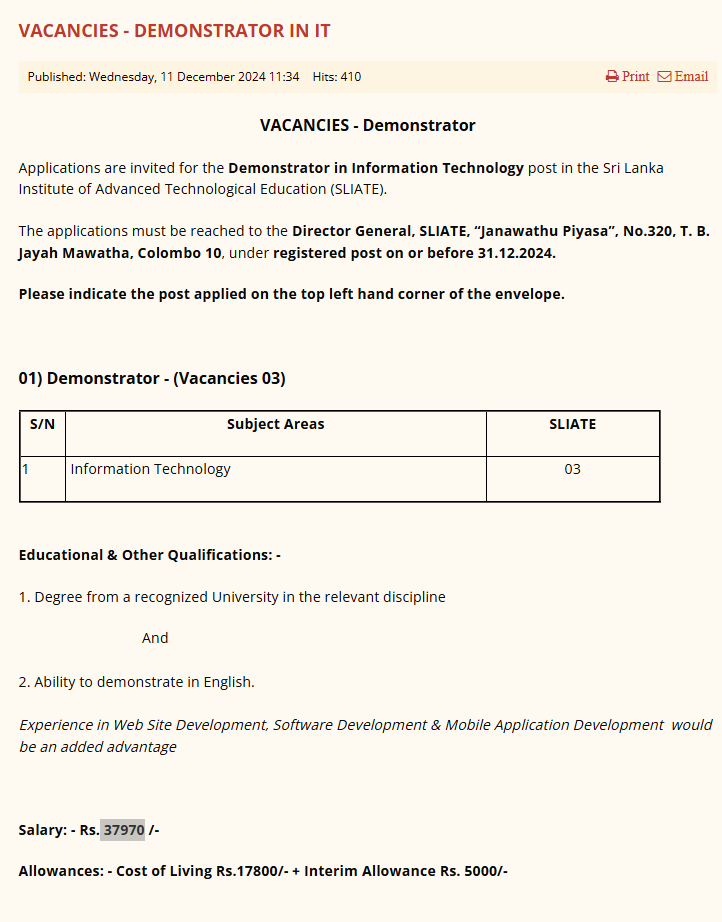 VACANCIES - DEMONSTRATOR IN IT

Published: Wednesday, 11 December 2024 11:34 Hits: 410

Print Email

VACANCIES - Demonstrator

Applications are invited for the Demonstrator in Information Technology post in the Sri Lanka Institute of Advanced Technological Education (SLIATE).

The applications must be reached to the Director General, SLIATE, “Janawathu Piyasa”, No.320, T. B. Jayah Mawatha, Colombo 10, under registered post on or before 31.12.2024.

Please indicate the post applied on the top left hand corner of the envelope.

01) Demonstrator - (Vacancies 03)

| S/N | Subject Areas | SLIATE |
|---|---|---|
| 1 | Information Technology | 03 |

Educational & Other Qualifications: -

1. Degree from a recognized University in the relevant discipline

And

2. Ability to demonstrate in English.

Experience in Web Site Development, Software Development & Mobile Application Development would be an added advantage

Salary: - Rs. 37970 /-

Allowances: - Cost of Living Rs.17800/- + Interim Allowance Rs. 5000/-